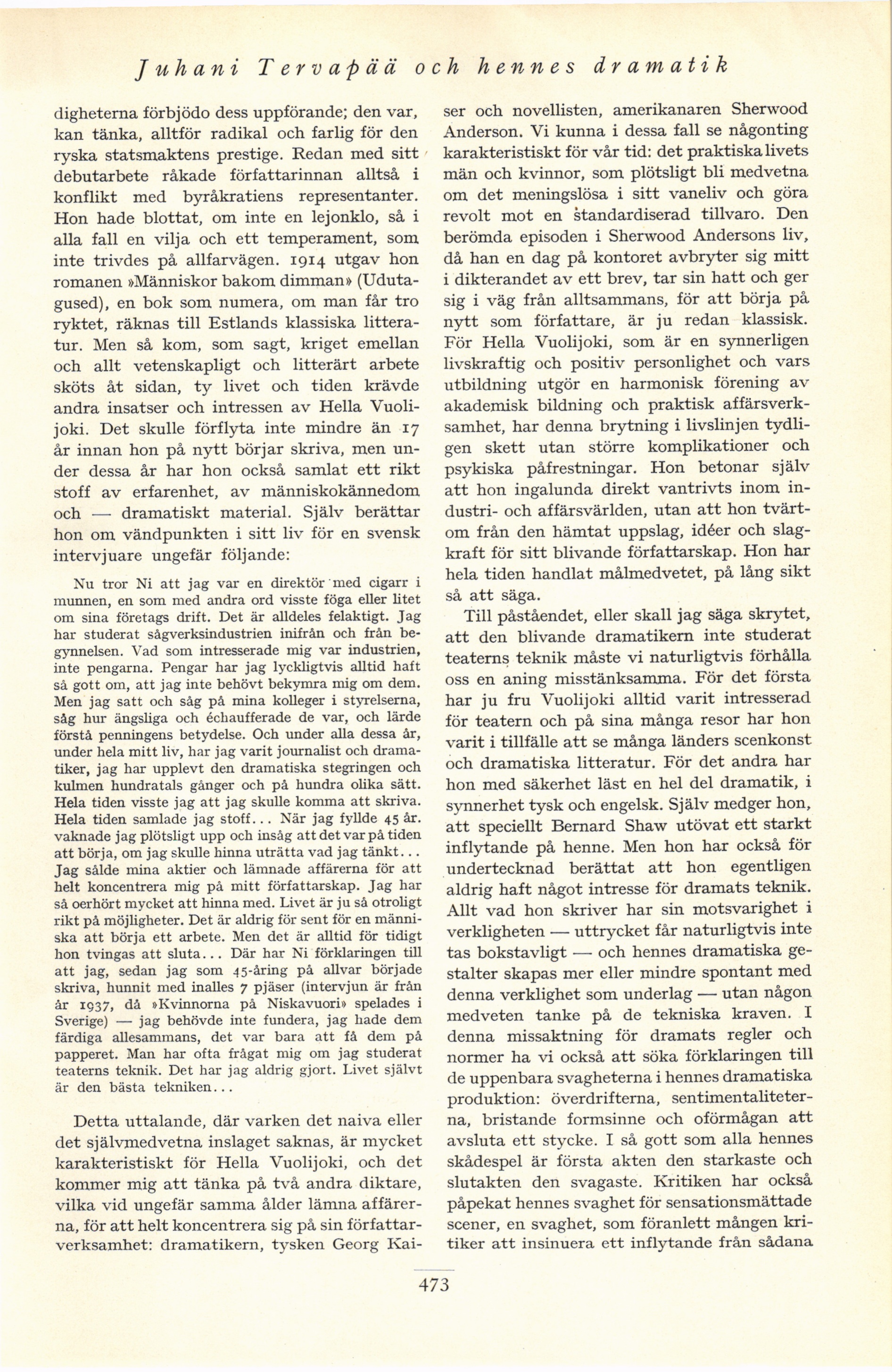 Juhani Tervapää och hennes dramatik

digheterna förbjödo dess uppförande; den var, kan tänka, alltför radikal och farlig för den ryska statsmaktens prestige. Redan med sitt debutarbete råkade författarinnan alltså i konflikt med byråkratiens representanter. Hon hade blottat, om inte en lejonklo, så i alla fall en vilja och ett temperament, som inte trivdes på allfarvägen. 1914 utgav hon romanen »Människor bakom dimman» (Udutagused), en bok som numera, om man får tro ryktet, räknas till Estlands klassiska litteratur. Men så kom, som sagt, kriget emellan och allt vetenskapligt och litterärt arbete sköts åt sidan, ty livet och tiden krävde andra insatser och intressen av Hella Vuolijoki. Det skulle förflyta inte mindre än 17 år innan hon på nytt börjar skriva, men under dessa år har hon också samlat ett rikt stoff av erfarenhet, av människokännedom och — dramatiskt material. Själv berättar hon om vändpunkten i sitt liv för en svensk intervjuare ungefär följande:

Nu tror Ni att jag var en direktör med cigarr i munnen, en som med andra ord visste föga eller litet om sina företags drift. Det är alldeles felaktigt. Jag har studerat sågverksindustrien inifrån och från begynnelsen. Vad som intresserade mig var industrien, inte pengarna. Pengar har jag lyckligtvis alltid haft så gott om, att jag inte behövt bekymra mig om dem. Men jag satt och såg på mina kolleger i styrelserna, såg hur ängsliga och échaufferade de var, och lärde förstå penningens betydelse. Och under alla dessa år, under hela mitt liv, har jag varit journalist och dramatiker, jag har upplevt den dramatiska stegringen och kulmen hundratals gånger och på hundra olika sätt. Hela tiden visste jag att jag skulle komma att skriva. Hela tiden samlade jag stoff... När jag fyllde 45 år. vaknade jag plötsligt upp och insåg att det var på tiden att börja, om jag skulle hinna uträtta vad jag tänkt... Jag sålde mina aktier och lämnade affärerna för att helt koncentrera mig på mitt författarskap. Jag har så oerhört mycket att hinna med. Livet är ju så otroligt rikt på möjligheter. Det är aldrig för sent för en människa att börja ett arbete. Men det är alltid för tidigt hon tvingas att sluta... Där har Ni förklaringen till att jag, sedan jag som 45-åring på allvar började skriva, hunnit med inalles 7 pjäser (intervjun är från år 1937, då »Kvinnorna på Niskavuori» spelades i Sverige) — jag behövde inte fundera, jag hade dem färdiga allesammans, det var bara att få dem på papperet. Man har ofta frågat mig om jag studerat teaterns teknik. Det har jag aldrig gjort. Livet självt är den bästa tekniken...

Detta uttalande, där varken det naiva eller det självmedvetna inslaget saknas, är mycket karakteristiskt för Hella Vuolijoki, och det kommer mig att tänka på två andra diktare, vilka vid ungefär samma ålder lämna affärerna, för att helt koncentrera sig på sin författarverksamhet: dramatikern, tysken Georg Kaiser och novellisten, amerikanaren Sherwood Anderson. Vi kunna i dessa fall se någonting karakteristiskt för vår tid: det praktiska livets män och kvinnor, som plötsligt bli medvetna om det meningslösa i sitt vaneliv och göra revolt mot en standardiserad tillvaro. Den berömda episoden i Sherwood Andersons liv, då han en dag på kontoret avbryter sig mitt i dikterandet av ett brev, tar sin hatt och ger sig i väg från alltsammans, för att börja på nytt som författare, är ju redan klassisk. För Hella Vuolijoki, som är en synnerligen livskraftig och positiv personlighet och vars utbildning utgör en harmonisk förening av akademisk bildning och praktisk affärsverksamhet, har denna brytning i livslinjen tydligen skett utan större komplikationer och psykiska påfrestningar. Hon betonar själv att hon ingalunda direkt vantrivts inom industri- och affärsvärlden, utan att hon tvärtom från den hämtat uppslag, idéer och slagkraft för sitt blivande författarskap. Hon har hela tiden handlat målmedvetet, på lång sikt så att säga.

Till påståendet, eller skall jag säga skrytet, att den blivande dramatikern inte studerat teaterns teknik måste vi naturligtvis förhålla oss en aning misstänksamma. För det första har ju fru Vuolijoki alltid varit intresserad för teatern och på sina många resor har hon varit i tillfälle att se många länders scenkonst och dramatiska litteratur. För det andra har hon med säkerhet läst en hel del dramatik, i synnerhet tysk och engelsk. Själv medger hon, att speciellt Bernard Shaw utövat ett starkt inflytande på henne. Men hon har också för undertecknad berättat att hon egentligen aldrig haft något intresse för dramats teknik. Allt vad hon skriver har sin motsvarighet i verkligheten — uttrycket får naturligtvis inte tas bokstavligt — och hennes dramatiska gestalter skapas mer eller mindre spontant med denna verklighet som underlag — utan någon medveten tanke på de tekniska kraven. I denna missaktning för dramats regler och normer ha vi också att söka förklaringen till de uppenbara svagheterna i hennes dramatiska produktion: överdrifterna, sentimentaliteterna, bristande formsinne och oförmågan att avsluta ett stycke. I så gott som alla hennes skådespel är första akten den starkaste och slutakten den svagaste. Kritiken har också påpekat hennes svaghet för sensationsmättade scener, en svaghet, som föranlett mången kritiker att insinuera ett inflytande från sådana

473